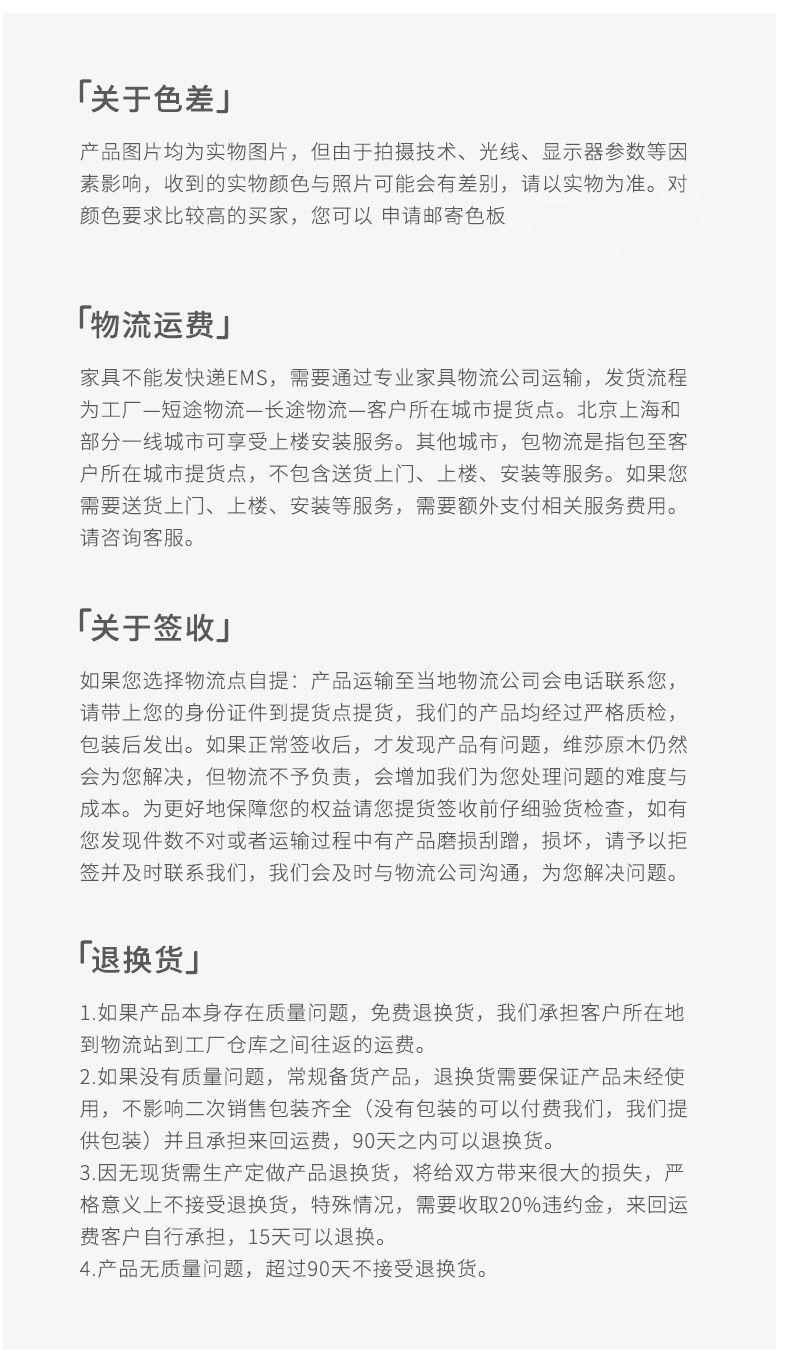 「关于色差」

产品图片均为实物图片，但由于拍摄技术、光线、显示器参数等因素影响，收到的实物颜色与照片可能会有差别，请以实物为准。对颜色要求比较高的买家，您可以 申请邮寄色板

「物流运费」

家具不能发快递EMS，需要通过专业家具物流公司运输，发货流程为工厂—短途物流—长途物流—客户所在城市提货点。北京上海和部分一线城市可享受上楼安装服务。其他城市，包物流是指包至客户所在城市提货点，不包含送货上门、上楼、安装等服务。如果您需要送货上门、上楼、安装等服务，需要额外支付相关服务费用。请咨询客服。

「关于签收」

如果您选择物流点自提：产品运输至当地物流公司会电话联系您，请带上您的身份证件到提货点提货，我们的产品均经过严格质检，包装后发出。如果正常签收后，才发现产品有问题，维莎原木仍然会为您解决，但物流不予负责，会增加我们为您处理问题的难度与成本。为更好地保障您的权益请您提货签收前仔细验货检查，如有您发现件数不对或者运输过程中有产品磨损刮蹭，损坏，请予以拒签并及时联系我们，我们会及时与物流公司沟通，为您解决问题。

「退换货」

1.如果产品本身存在质量问题，免费退换货，我们承担客户所在地到物流站到工厂仓库之间往返的运费。
2.如果没有质量问题，常规备货产品，退换货需要保证产品未经使用，不影响二次销售包装齐全（没有包装的可以付费我们，我们提供包装）并且承担来回运费，90天之内可以退换货。
3.因无现货需生产定做产品退换货，将给双方带来很大的损失，严格意义上不接受退换货，特殊情况，需要收取20%违约金，来回运费客户自行承担，15天可以退换。
4.产品无质量问题，超过90天不接受退换货。